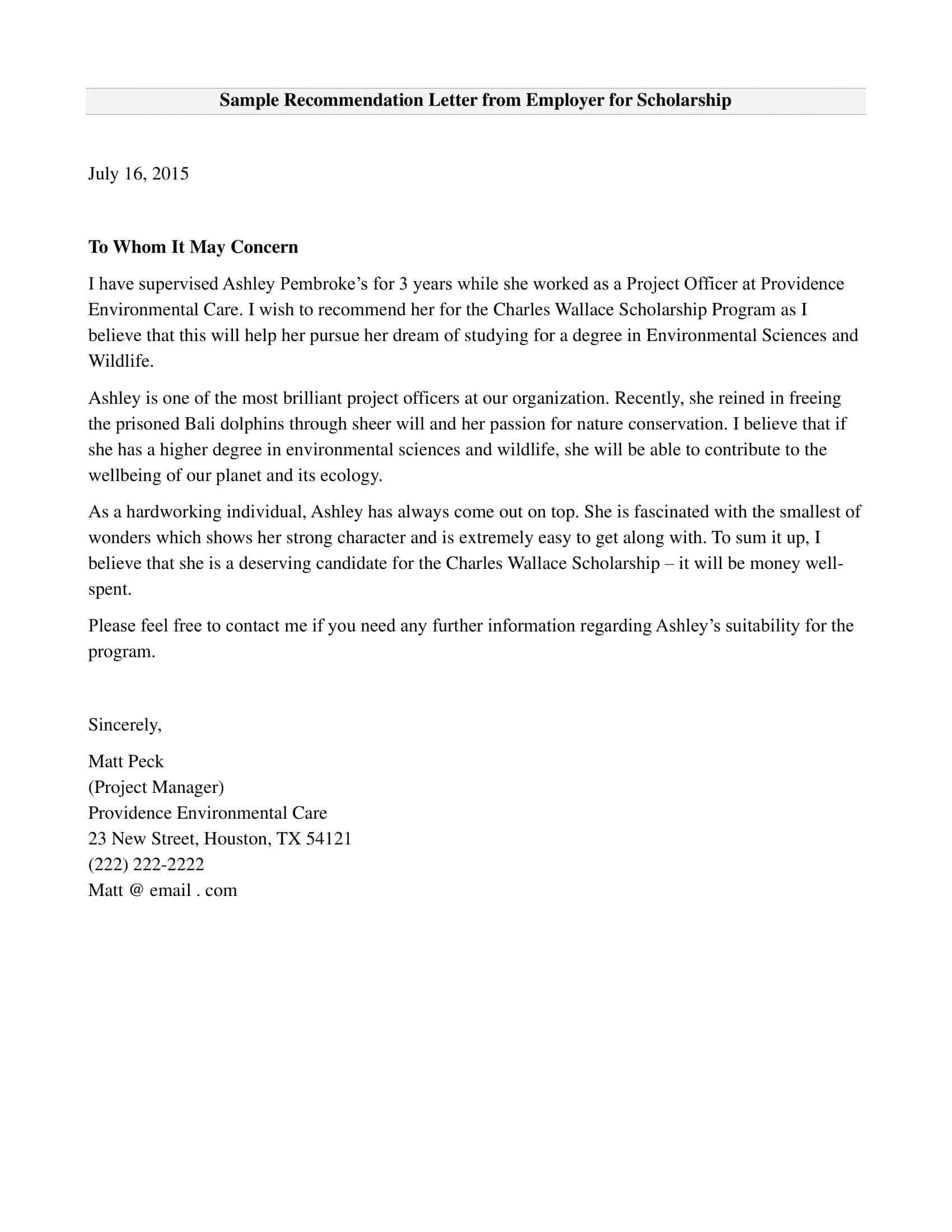 Sample Recommendation Letter from Employer for Scholarship

July 16, 2015

To Whom It May Concern

I have supervised Ashley Pembroke's for 3 years while she worked as a Project Officer at Providence Environmental Care. I wish to recommend her for the Charles Wallace Scholarship Program as I believe that this will help her pursue her dream of studying for a degree in Environmental Sciences and Wildlife.

Ashley is one of the most brilliant project officers at our organization. Recently, she reined in freeing the prisoned Bali dolphins through sheer will and her passion for nature conservation. I believe that if she has a higher degree in environmental sciences and wildlife, she will be able to contribute to the wellbeing of our planet and its ecology.

As a hardworking individual, Ashley has always come out on top. She is fascinated with the smallest of wonders which shows her strong character and is extremely easy to get along with. To sum it up, I believe that she is a deserving candidate for the Charles Wallace Scholarship – it will be money well-spent.

Please feel free to contact me if you need any further information regarding Ashley's suitability for the program.

Sincerely,

Matt Peck
(Project Manager)
Providence Environmental Care
23 New Street, Houston, TX 54121
(222) 222-2222
Matt @ email . com